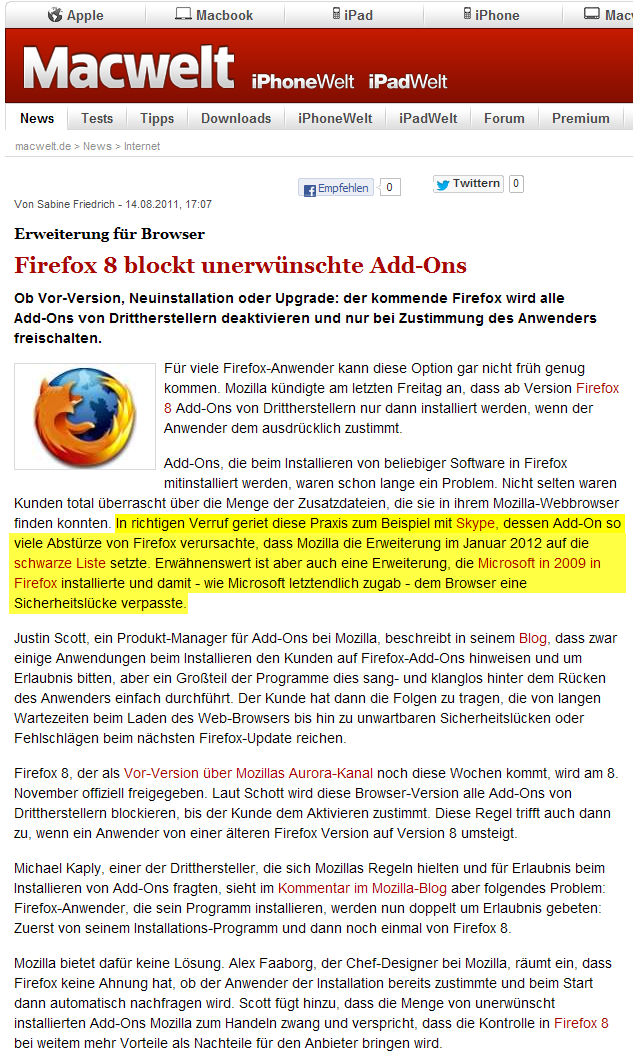 Apple Macbook iPad iPhone Mac

Macwelt iPhoneWelt iPadWelt

News Tests Tipps Downloads iPhoneWelt iPadWelt Forum Premium

macwelt.de > News > Internet

Von Sabine Friedrich - 14.08.2011, 17:07

Empfehlen 0 Twittern 0

Erweiterung für Browser

Firefox 8 blockt unerwünschte Add-Ons

Ob Vor-Version, Neuinstallation oder Upgrade: der kommende Firefox wird alle Add-Ons von Drittherstellern deaktivieren und nur bei Zustimmung des Anwenders freischalten.

Für viele Firefox-Anwender kann diese Option gar nicht früh genug kommen. Mozilla kündigte am letzten Freitag an, dass ab Version Firefox 8 Add-Ons von Drittherstellern nur dann installiert werden, wenn der Anwender dem ausdrücklich zustimmt.

Add-Ons, die beim Installieren von beliebiger Software in Firefox mitinstalliert werden, waren schon lange ein Problem. Nicht selten waren Kunden total überrascht über die Menge der Zusatzdateien, die sie in ihrem Mozilla-Webbrowser finden konnten. In richtigen Verruf geriet diese Praxis zum Beispiel mit Skype, dessen Add-On so viele Abstürze von Firefox verursachte, dass Mozilla die Erweiterung im Januar 2012 auf die schwarze Liste setzte. Erwähnenswert ist aber auch eine Erweiterung, die Microsoft in 2009 in Firefox installierte und damit - wie Microsoft letztendlich zugab - dem Browser eine Sicherheitslücke verpasste.

Justin Scott, ein Produkt-Manager für Add-Ons bei Mozilla, beschreibt in seinem Blog, dass zwar einige Anwendungen beim Installieren den Kunden auf Firefox-Add-Ons hinweisen und um Erlaubnis bitten, aber ein Großteil der Programme dies sang- und klanglos hinter dem Rücken des Anwenders einfach durchführt. Der Kunde hat dann die Folgen zu tragen, die von langen Wartezeiten beim Laden des Web-Browsers bis hin zu unwartbaren Sicherheitslücken oder Fehlschlägen beim nächsten Firefox-Update reichen.

Firefox 8, der als Vor-Version über Mozillas Aurora-Kanal noch diese Wochen kommt, wird am 8. November offiziell freigegeben. Laut Schott wird diese Browser-Version alle Add-Ons von Drittherstellern blockieren, bis der Kunde dem Aktivieren zustimmt. Diese Regel trifft auch dann zu, wenn ein Anwender von einer älteren Firefox Version auf Version 8 umsteigt.

Michael Kaply, einer der Dritthersteller, die sich Mozillas Regeln hielten und für Erlaubnis beim Installieren von Add-Ons fragten, sieht im Kommentar im Mozilla-Blog aber folgendes Problem: Firefox-Anwender, die sein Programm installieren, werden nun doppelt um Erlaubnis gebeten: Zuerst von seinem Installations-Programm und dann noch einmal von Firefox 8.

Mozilla bietet dafür keine Lösung. Alex Faaborg, der Chef-Designer bei Mozilla, räumt ein, dass Firefox keine Ahnung hat, ob der Anwender der Installation bereits zustimmte und beim Start dann automatisch nachfragen wird. Scott fügt hinzu, dass die Menge von unerwünscht installierten Add-Ons Mozilla zum Handeln zwang und verspricht, dass die Kontrolle in Firefox 8 bei weitem mehr Vorteile als Nachteile für den Anbieter bringen wird.